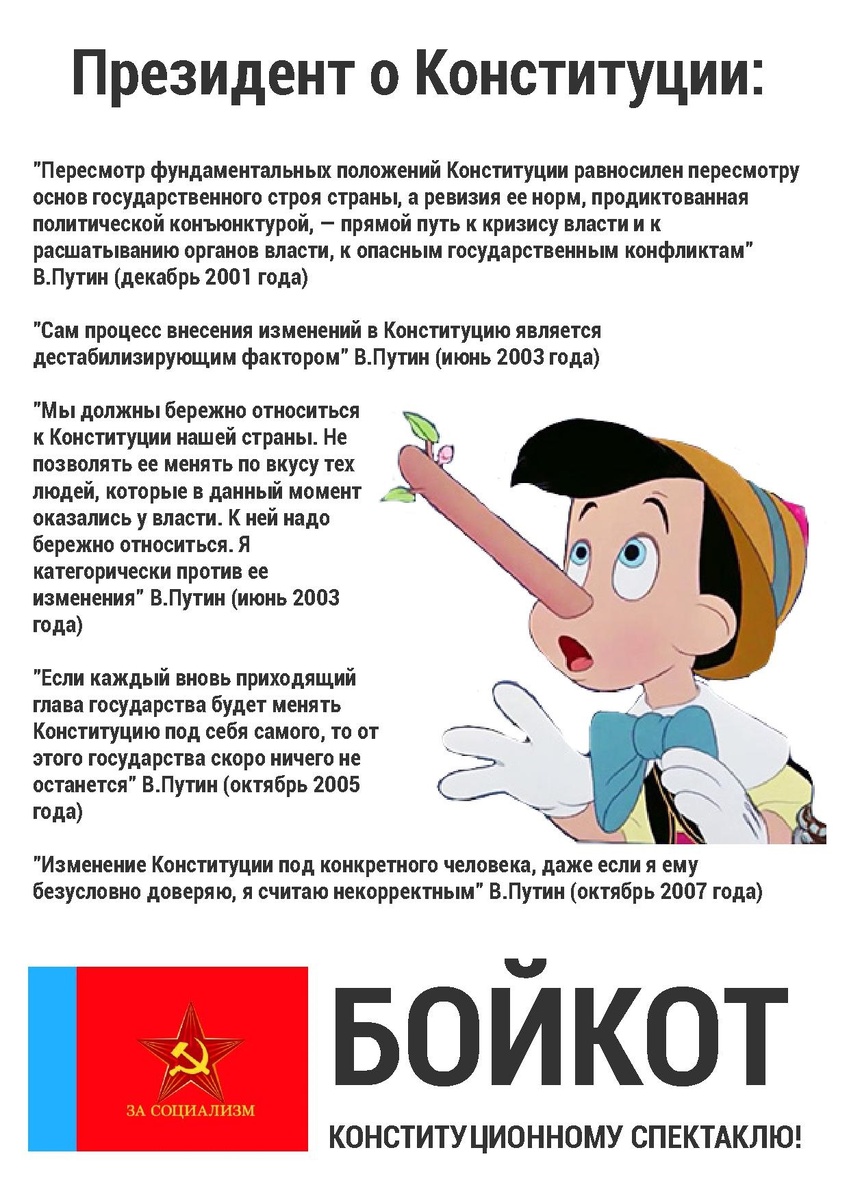 Президент о Конституции:

"Пересмотр фундаментальных положений Конституции равносилен пересмотру основ государственного строя страны, а ревизия ее норм, продиктованная политической конъюнктурой, — прямой путь к кризису власти и к расшатыванию органов власти, к опасным государственным конфликтам" В.Путин (декабрь 2001 года)

"Сам процесс внесения изменений в Конституцию является дестабилизирующим фактором" В.Путин (июнь 2003 года)

"Мы должны бережно относиться к Конституции нашей страны. Не позволять ее менять по вкусу тех людей, которые в данный момент оказались у власти. К ней надо бережно относиться. Я категорически против ее изменения" В.Путин (июнь 2003 года)

"Если каждый вновь приходящий глава государства будет менять Конституцию под себя самого, то от этого государства скоро ничего не останется" В.Путин (октябрь 2005 года)

"Изменение Конституции под конкретного человека, даже если я ему безусловно доверяю, я считаю некорректным" В.Путин (октябрь 2007 года)

ЗА СОЦИАЛИЗМ

БОЙКОТ

КОНСТИТУЦИОННОМУ СПЕКТАКЛЮ!